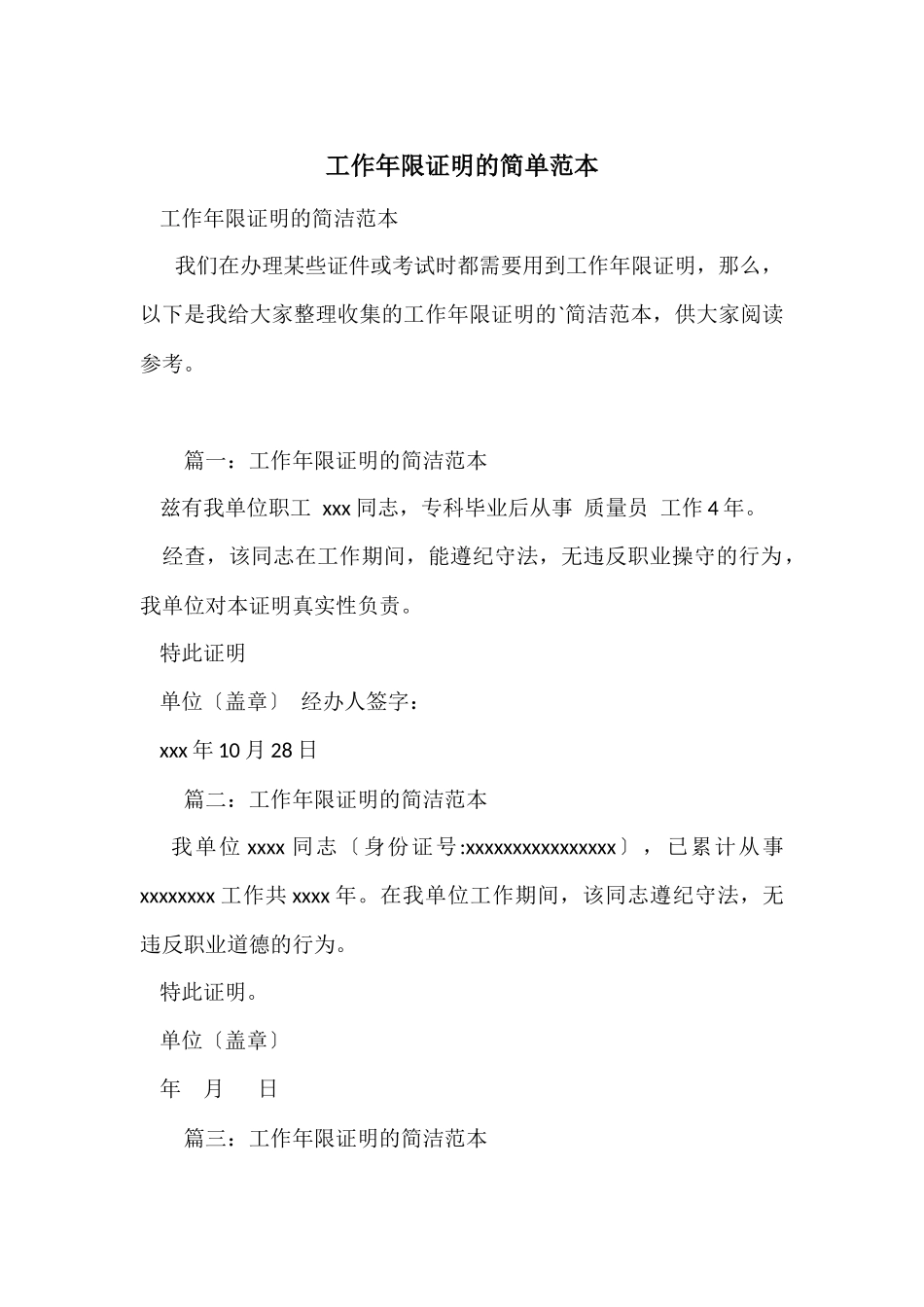 工作年限证明的简单范本

工作年限证明的简洁范本

我们在办理某些证件或考试时都需要用到工作年限证明，那么，以下是我给大家整理收集的工作年限证明的`简洁范本，供大家阅读参考。

篇一：工作年限证明的简洁范本

兹有我单位职工 xxx 同志，专科毕业后从事 质量员 工作 4 年。

经查，该同志在工作期间，能遵纪守法，无违反职业操守的行为，我单位对本证明真实性负责。

特此证明

单位〔盖章〕 经办人签字：

xxx 年 10 月 28 日

篇二：工作年限证明的简洁范本

我单位 xxxx 同志〔身份证号:xxxxxxxxxxxxxxxx〕，已累计从事 xxxxxxxx 工作共 xxxx 年。在我单位工作期间，该同志遵纪守法，无违反职业道德的行为。

特此证明。

单位〔盖章〕

年 月 日

篇三：工作年限证明的简洁范本